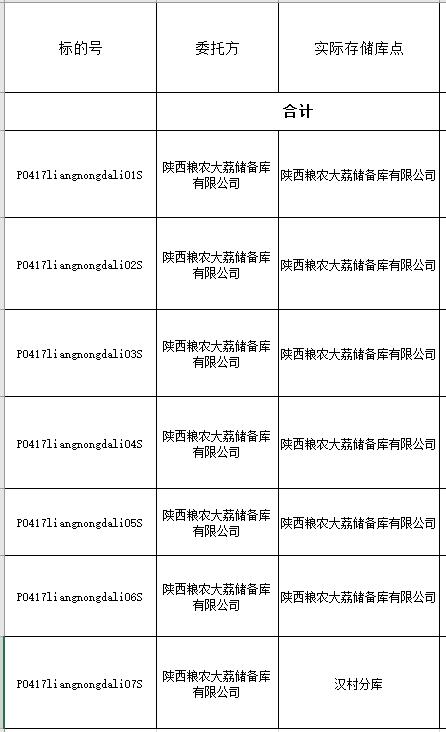 | 标的号 | 委托方 | 实际存储库点 |
|---|---|---|
| | 合计 | |
| P0417liangnongdali01S | 陕西粮农大荔储备库有限公司 | 陕西粮农大荔储备库有限公司 |
| P0417liangnongdali02S | 陕西粮农大荔储备库有限公司 | 陕西粮农大荔储备库有限公司 |
| P0417liangnongdali03S | 陕西粮农大荔储备库有限公司 | 陕西粮农大荔储备库有限公司 |
| P0417liangnongdali04S | 陕西粮农大荔储备库有限公司 | 陕西粮农大荔储备库有限公司 |
| P0417liangnongdali05S | 陕西粮农大荔储备库有限公司 | 陕西粮农大荔储备库有限公司 |
| P0417liangnongdali06S | 陕西粮农大荔储备库有限公司 | 陕西粮农大荔储备库有限公司 |
| P0417liangnongdali07S | 陕西粮农大荔储备库有限公司 | 汉村分库 |